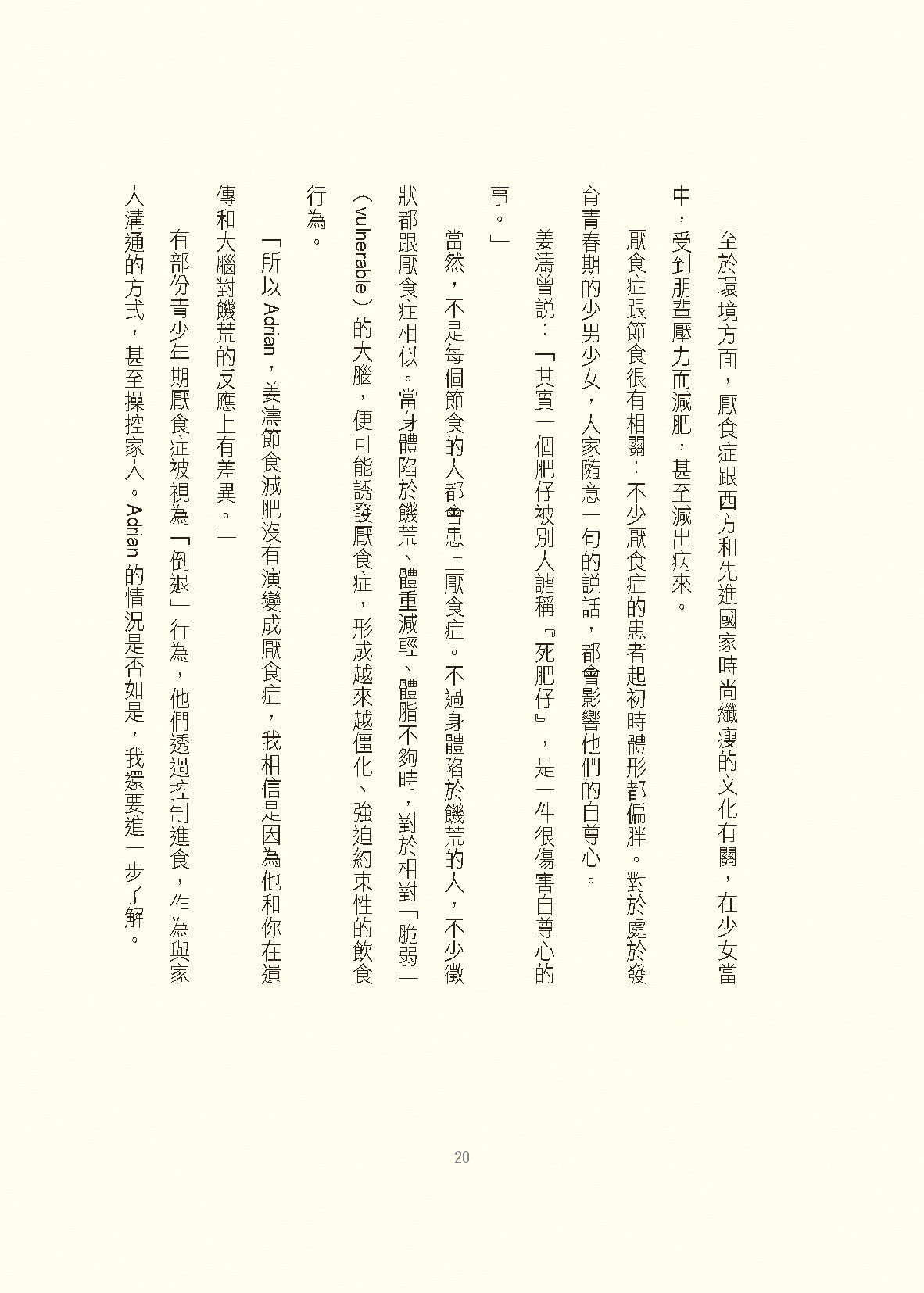 至於環境方面，厭食症跟西方和先進國家時尚纖瘦的文化有關，在少女當中，受到朋輩壓力而減肥，甚至減出病來。

厭食症跟節食很有相關：不少厭食症的患者起初時體形都偏胖。對於處於發育青春期的少男少女，人家隨意一句的說話，都會影響他們的自尊心。

姜濤曾說：「其實一個肥仔被別人謔稱『死肥仔』，是一件很傷害自尊心的事。」

當然，不是每個節食的人都會患上厭食症。不過身體陷於饑荒的人，不少徵狀都跟厭食症相似。當身體陷於饑荒、體重減輕、體脂不夠時，對於相對「脆弱」（vulnerable）的大腦，便可能誘發厭食症，形成越來越僵化、強迫約束性的飲食行為。

「所以 Adrian，姜濤節食減肥沒有演變成厭食症，我相信是因為他和你在遺傳和大腦對饑荒的反應上有差異。」

有部份青少年期厭食症被視為「倒退」行為，他們透過控制進食，作為與家人溝通的方式，甚至操控家人。Adrian 的情況是否如是，我還要進一步了解。

20